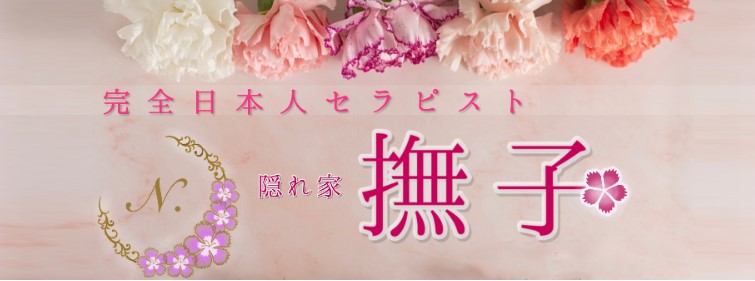 完全日本人セラピスト

N.

隠れ家 撫子